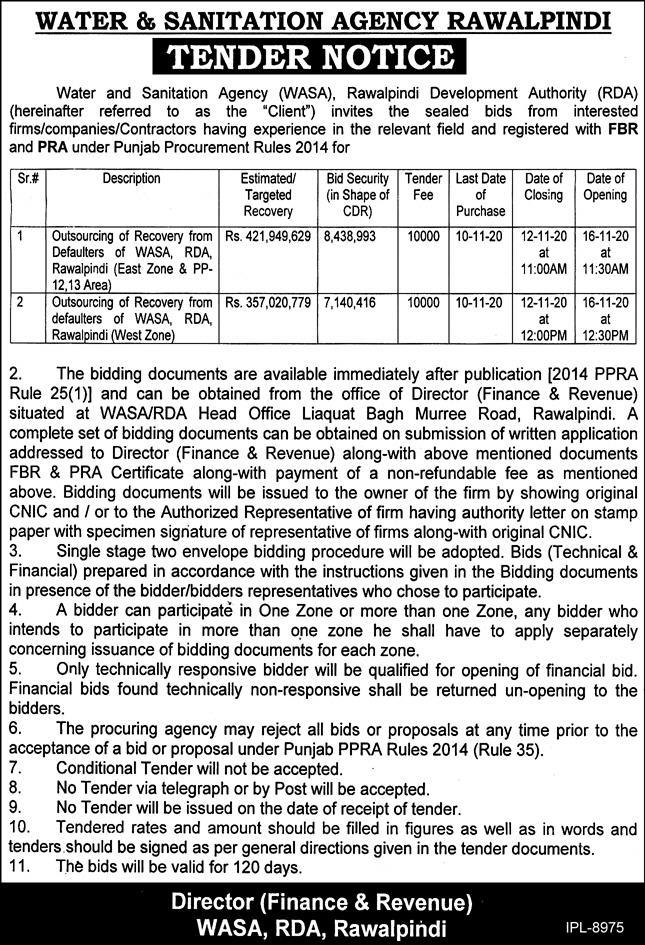 WATER & SANITATION AGENCY RAWALPINDI

TENDER NOTICE

Water and Sanitation Agency (WASA), Rawalpindi Development Authority (RDA) (hereinafter referred to as the "Client") invites the sealed bids from interested firms/companies/Contractors having experience in the relevant field and registered with FBR and PRA under Punjab Procurement Rules 2014 for

| Sr.# | Description | Estimated/ Targeted Recovery | Bid Security (in Shape of CDR) | Tender Fee | Last Date of Purchase | Date of Closing | Date of Opening |
|---|---|---|---|---|---|---|---|
| 1 | Outsourcing of Recovery from Defaulters of WASA, RDA, Rawalpindi (East Zone & PP-12,13 Area) | Rs. 421,949,629 | 8,438,993 | 10000 | 10-11-20 | 12-11-20 at 11:00AM | 16-11-20 at 11:30AM |
| 2 | Outsourcing of Recovery from defaulters of WASA, RDA, Rawalpindi (West Zone) | Rs. 357,020,779 | 7,140,416 | 10000 | 10-11-20 | 12-11-20 at 12:00PM | 16-11-20 at 12:30PM |

2. The bidding documents are available immediately after publication [2014 PPRA Rule 25(1)] and can be obtained from the office of Director (Finance & Revenue) situated at WASA/RDA Head Office Liaquat Bagh Murree Road, Rawalpindi. A complete set of bidding documents can be obtained on submission of written application addressed to Director (Finance & Revenue) along-with above mentioned documents FBR & PRA Certificate along-with payment of a non-refundable fee as mentioned above. Bidding documents will be issued to the owner of the firm by showing original CNIC and / or to the Authorized Representative of firm having authority letter on stamp paper with specimen signature of representative of firms along-with original CNIC.
3. Single stage two envelope bidding procedure will be adopted. Bids (Technical & Financial) prepared in accordance with the instructions given in the Bidding documents in presence of the bidder/bidders representatives who chose to participate.
4. A bidder can participate in One Zone or more than one Zone, any bidder who intends to participate in more than one zone he shall have to apply separately concerning issuance of bidding documents for each zone.
5. Only technically responsive bidder will be qualified for opening of financial bid. Financial bids found technically non-responsive shall be returned un-opening to the bidders.
6. The procuring agency may reject all bids or proposals at any time prior to the acceptance of a bid or proposal under Punjab PPRA Rules 2014 (Rule 35).
7. Conditional Tender will not be accepted.
8. No Tender via telegraph or by Post will be accepted.
9. No Tender will be issued on the date of receipt of tender.
10. Tendered rates and amount should be filled in figures as well as in words and tenders should be signed as per general directions given in the tender documents.
11. The bids will be valid for 120 days.

Director (Finance & Revenue)
WASA, RDA, Rawalpindi

IPL-8975